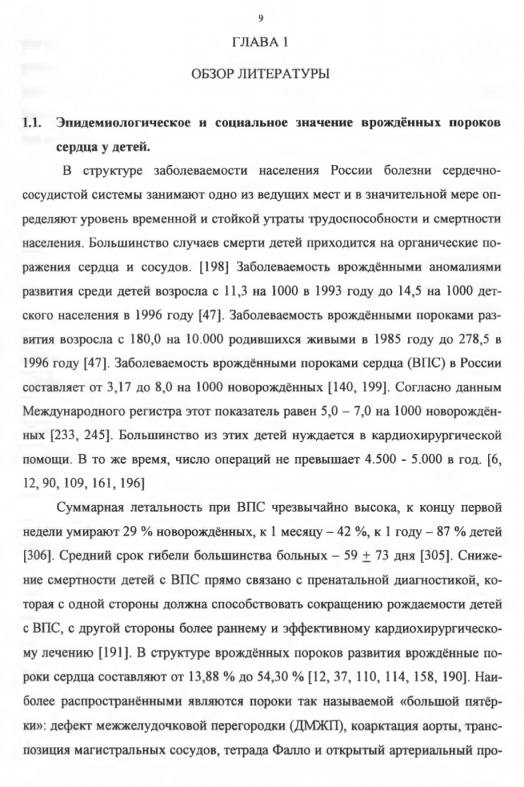 9

ГЛАВА 1

ОБЗОР ЛИТЕРАТУРЫ

1.1. Эпидемиологическое и социальное значение врождённых пороков сердца у детей.

В структуре заболеваемости населения России болезни сердечно-сосудистой системы занимают одно из ведущих мест и в значительной мере определяют уровень временной и стойкой утраты трудоспособности и смертности населения. Большинство случаев смерти детей приходится на органические поражения сердца и сосудов. [198] Заболеваемость врождёнными аномалиями развития среди детей возросла с 11,3 на 1000 в 1993 году до 14,5 на 1000 детского населения в 1996 году [47]. Заболеваемость врождёнными пороками развития возросла с 180,0 на 10.000 родившихся живыми в 1985 году до 278,5 в 1996 году [47]. Заболеваемость врождёнными пороками сердца (ВПС) в России составляет от 3,17 до 8,0 на 1000 новорождённых [140, 199]. Согласно данным Международного регистра этот показатель равен 5,0 – 7,0 на 1000 новорождённых [233, 245]. Большинство из этих детей нуждается в кардиохирургической помощи. В то же время, число операций не превышает 4.500 - 5.000 в год. [6, 12, 90, 109, 161, 196]

Суммарная летальность при ВПС чрезвычайно высока, к концу первой недели умирают 29 % новорождённых, к 1 месяцу – 42 %, к 1 году – 87 % детей [306]. Средний срок гибели большинства больных – 59 $\pm$ 73 дня [305]. Снижение смертности детей с ВПС прямо связано с пренатальной диагностикой, которая с одной стороны должна способствовать сокращению рождаемости детей с ВПС, с другой стороны более раннему и эффективному кардиохирургическому лечению [191]. В структуре врождённых пороков развития врождённые пороки сердца составляют от 13,88 % до 54,30 % [12, 37, 110, 114, 158, 190]. Наиболее распространёнными являются пороки так называемой «большой пятёрки»: дефект межжелудочковой перегородки (ДМЖП), коарктация аорты, транспозиция магистральных сосудов, тетрада Фалло и открытый артериальный про-